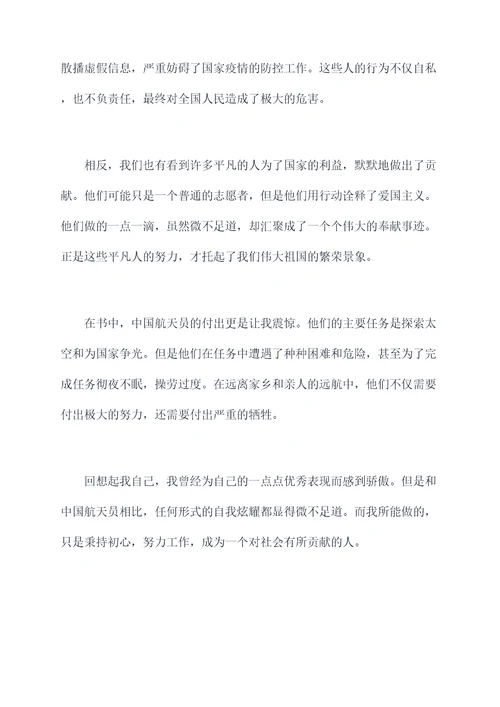 散播虚假信息，严重妨碍了国家疫情的防控工作。这些人的行为不仅自私，也不负责任，最终对全国人民造成了极大的危害。

相反，我们也有看到许多平凡的人为了国家的利益，默默地做出了贡献。他们可能只是一个普通的志愿者，但是他们用行动诠释了爱国主义。他们做的一点一滴，虽然微不足道，却汇聚成了一个个伟大的奉献事迹。正是这些平凡人的努力，才托起了我们伟大祖国的繁荣景象。

在书中，中国航天员的付出更是让我震惊。他们的主要任务是探索太空和为国家争光。但是他们在任务中遭遇了种种困难和危险，甚至为了完成任务彻夜不眠，操劳过度。在远离家乡和亲人的远航中，他们不仅需要付出极大的努力，还需要付出严重的牺牲。

回想起我自己，我曾经为自己的一点点优秀表现而感到骄傲。但是和中国航天员相比，任何形式的自我炫耀都显得微不足道。而我所能做的，只是秉持初心，努力工作，成为一个对社会有所贡献的人。